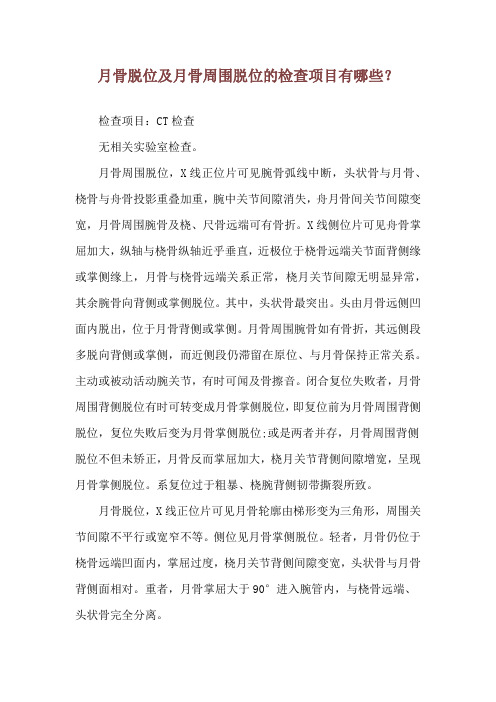 月骨脱位及月骨周围脱位的检查项目有哪些?

检查项目：CT检查

无相关实验室检查。

月骨周围脱位，X线正位片可见腕骨弧线中断，头状骨与月骨、桡骨与舟骨投影重叠加重，腕中关节间隙消失，舟月骨间关节间隙变宽，月骨周围腕骨及桡、尺骨远端可有骨折。X线侧位片可见舟骨掌屈加大，纵轴与桡骨纵轴近乎垂直，近极位于桡骨远端关节面背侧缘或掌侧缘上，月骨与桡骨远端关系正常，桡月关节间隙无明显异常，其余腕骨向背侧或掌侧脱位。其中，头状骨最突出。头由月骨远侧凹面内脱出，位于月骨背侧或掌侧。月骨周围腕骨如有骨折，其远侧段多脱向背侧或掌侧，而近侧段仍滞留在原位、与月骨保持正常关系。主动或被动活动腕关节，有时可闻及骨擦音。闭合复位失败者，月骨周围背侧脱位有时可转变成月骨掌侧脱位，即复位前为月骨周围背侧脱位，复位失败后变为月骨掌侧脱位;或是两者并存，月骨周围背侧脱位不但未矫正，月骨反而掌屈加大，桡月关节背侧间隙增宽，呈现月骨掌侧脱位。系复位过于粗暴、桡腕背侧韧带撕裂所致。

月骨脱位，X线正位片可见月骨轮廓由梯形变为三角形，周围关节间隙不平行或宽窄不等。侧位见月骨掌侧脱位。轻者，月骨仍位于桡骨远端凹面内，掌屈过度，桡月关节背侧间隙变宽，头状骨与月骨背侧面相对。重者，月骨掌屈大于90°进入腕管内，与桡骨远端、头状骨完全分离。